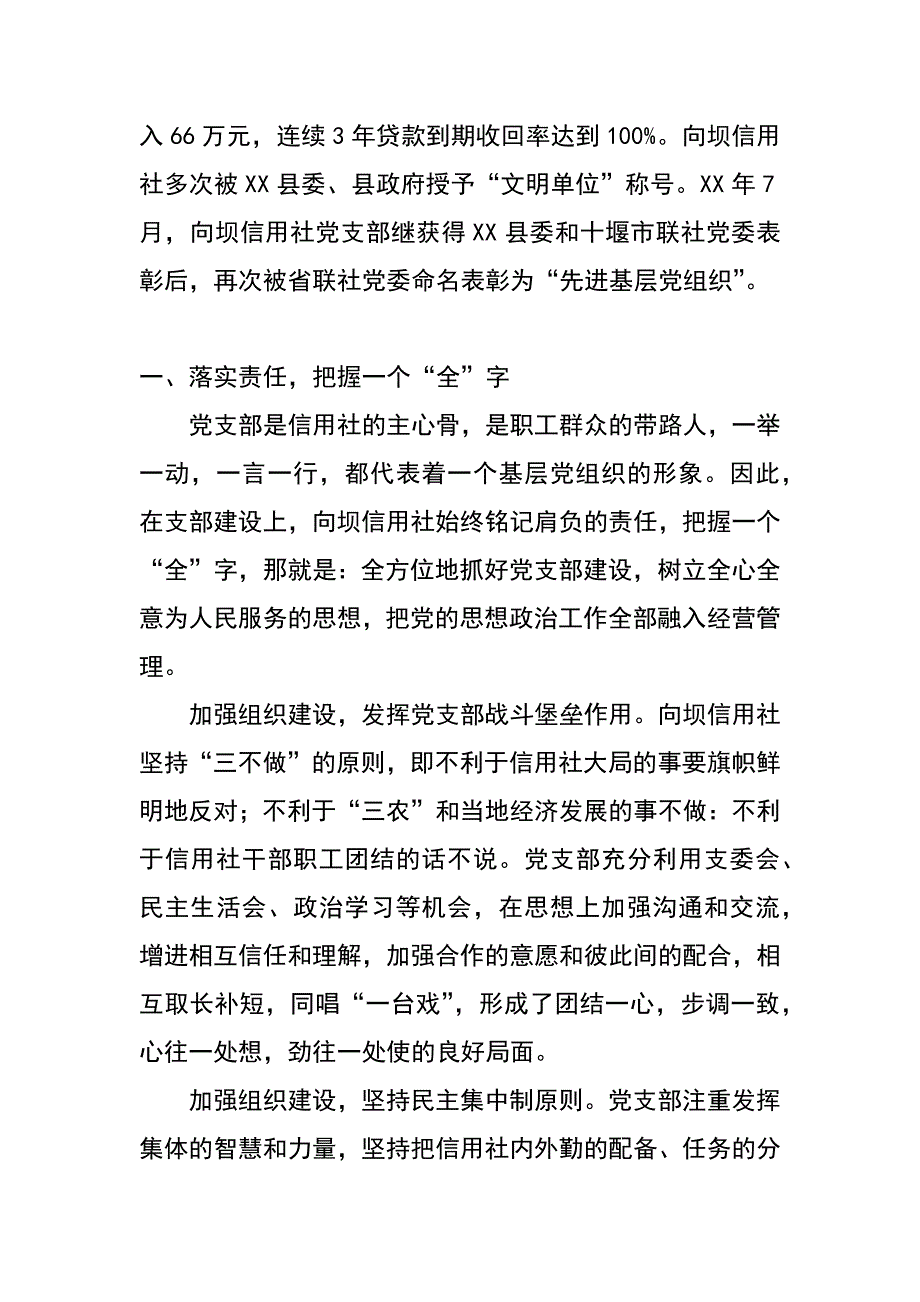 入 66 万元，连续 3 年贷款到期收回率达到 100%。向坝信用社多次被 XX 县委、县政府授予“文明单位”称号。XX 年 7 月，向坝信用社党支部继获得 XX 县委和十堰市联社党委表彰后，再次被省联社党委命名表彰为“先进基层党组织”。

一、落实责任，把握一个“全”字

党支部是信用社的主心骨，是职工群众的带路人，一举一动，一言一行，都代表着一个基层党组织的形象。因此，在支部建设上，向坝信用社始终铭记肩负的责任，把握一个“全”字，那就是：全方位地抓好党支部建设，树立全心全意为人民服务的思想，把党的思想政治工作全部融入经营管理。

加强组织建设，发挥党支部战斗堡垒作用。向坝信用社坚持“三不做”的原则，即不利于信用社大局的事要旗帜鲜明地反对；不利于“三农”和当地经济发展的事不做：不利于信用社干部职工团结的话不说。党支部充分利用支委会、民主生活会、政治学习等机会，在思想上加强沟通和交流，增进相互信任和理解，加强合作的意愿和彼此间的配合，相互取长补短，同唱“一台戏”，形成了团结一心，步调一致，心往一处想，劲往一处使的良好局面。

加强组织建设，坚持民主集中制原则。党支部注重发挥集体的智慧和力量，坚持把信用社内外勤的配备、任务的分